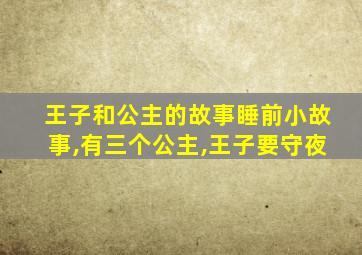 王子和公主的故事睡前小故事,有三个公主,王子要守夜